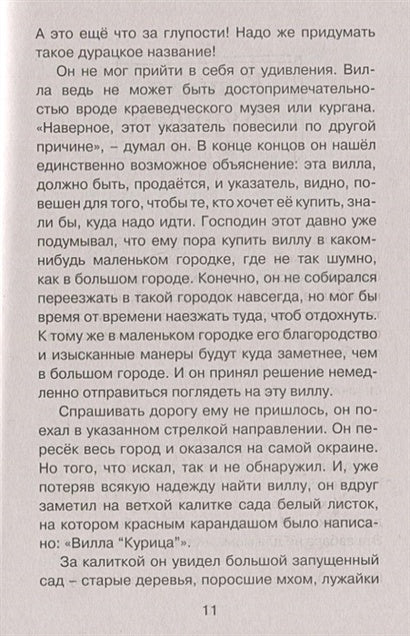 А это ещё что за глупости! Надо же придумать такое дурацкое название!

Он не мог прийти в себя от удивления. Вилла ведь не может быть достопримечательностью вроде краеведческого музея или кургана. «Наверное, этот указатель повесили по другой причине», – думал он. В конце концов он нашёл единственно возможное объяснение: эта вилла, должно быть, продаётся, и указатель, видно, повешен для того, чтобы те, кто хочет её купить, знали бы, куда надо идти. Господин этот давно уже подумывал, что ему пора купить виллу в каком-нибудь маленьком городке, где не так шумно, как в большом городе. Конечно, он не собирался переезжать в такой городок навсегда, но мог бы время от времени наезжать туда, чтоб отдохнуть. К тому же в маленьком городке его благородство и изысканные манеры будут куда заметнее, чем в большом городе. И он принял решение немедленно отправиться поглядеть на эту виллу.

Спрашивать дорогу ему не пришлось, он поехал в указанном стрелкой направлении. Он пересёк весь город и оказался на самой окраине. Но того, что искал, так и не обнаружил. И, уже потеряв всякую надежду найти виллу, он вдруг заметил на ветхой калитке сада белый листок, на котором красным карандашом было написано: «Вилла “Курица”».

За калиткой он увидел большой запущенный сад – старые деревья, поросшие мхом, лужайки

11